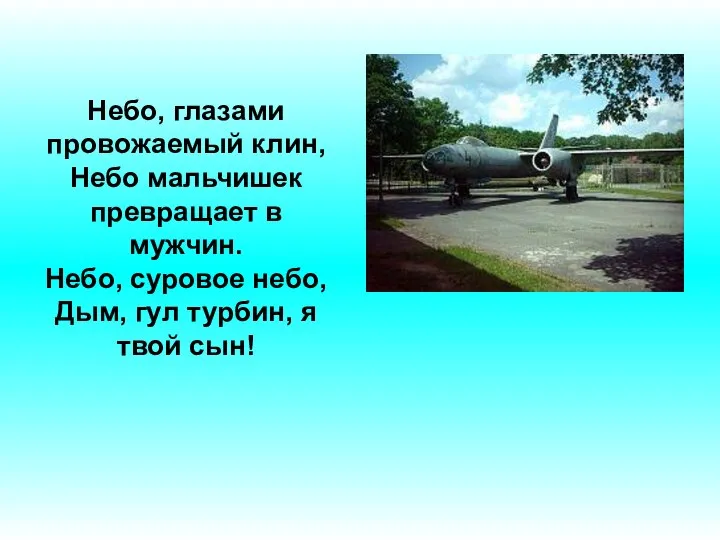 Небо, глазами провожаемый клин,
Небо мальчишек превращает в мужчин.
Небо, суровое небо,
Дым, гул турбин, я твой сын!